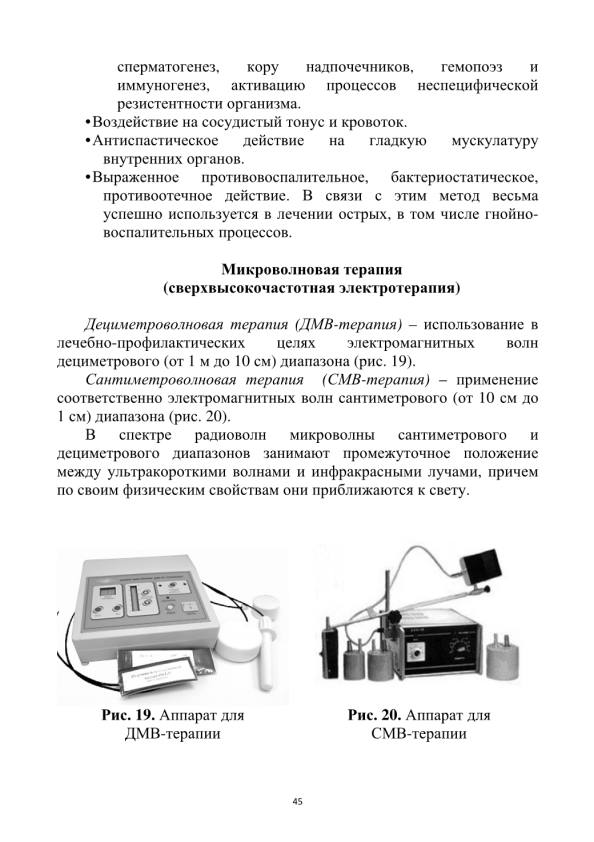 сперматогенез, кору надпочечников, гемопоэз и иммуногенез, активацию процессов неспецифической резистентности организма.
•Воздействие на сосудистый тонус и кровоток.
•Антиспастическое действие на гладкую мускулатуру внутренних органов.
•Выраженное противовоспалительное, бактериостатическое, противоотечное действие. В связи с этим метод весьма успешно используется в лечении острых, в том числе гнойно-воспалительных процессов.

Микроволновая терапия
(сверхвысокочастотная электротерапия)

Дециметроволновая терапия (ДМВ-терапия) – использование в лечебно-профилактических целях электромагнитных волн дециметрового (от 1 м до 10 см) диапазона (рис. 19).

Сантиметроволновая терапия (СМВ-терапия) – применение соответственно электромагнитных волн сантиметрового (от 10 см до 1 см) диапазона (рис. 20).

В спектре радиоволн микроволны сантиметрового и дециметрового диапазонов занимают промежуточное положение между ультракороткими волнами и инфракрасными лучами, причем по своим физическим свойствам они приближаются к свету.

Рис. 19. Аппарат для ДМВ-терапии

Рис. 20. Аппарат для СМВ-терапии

45